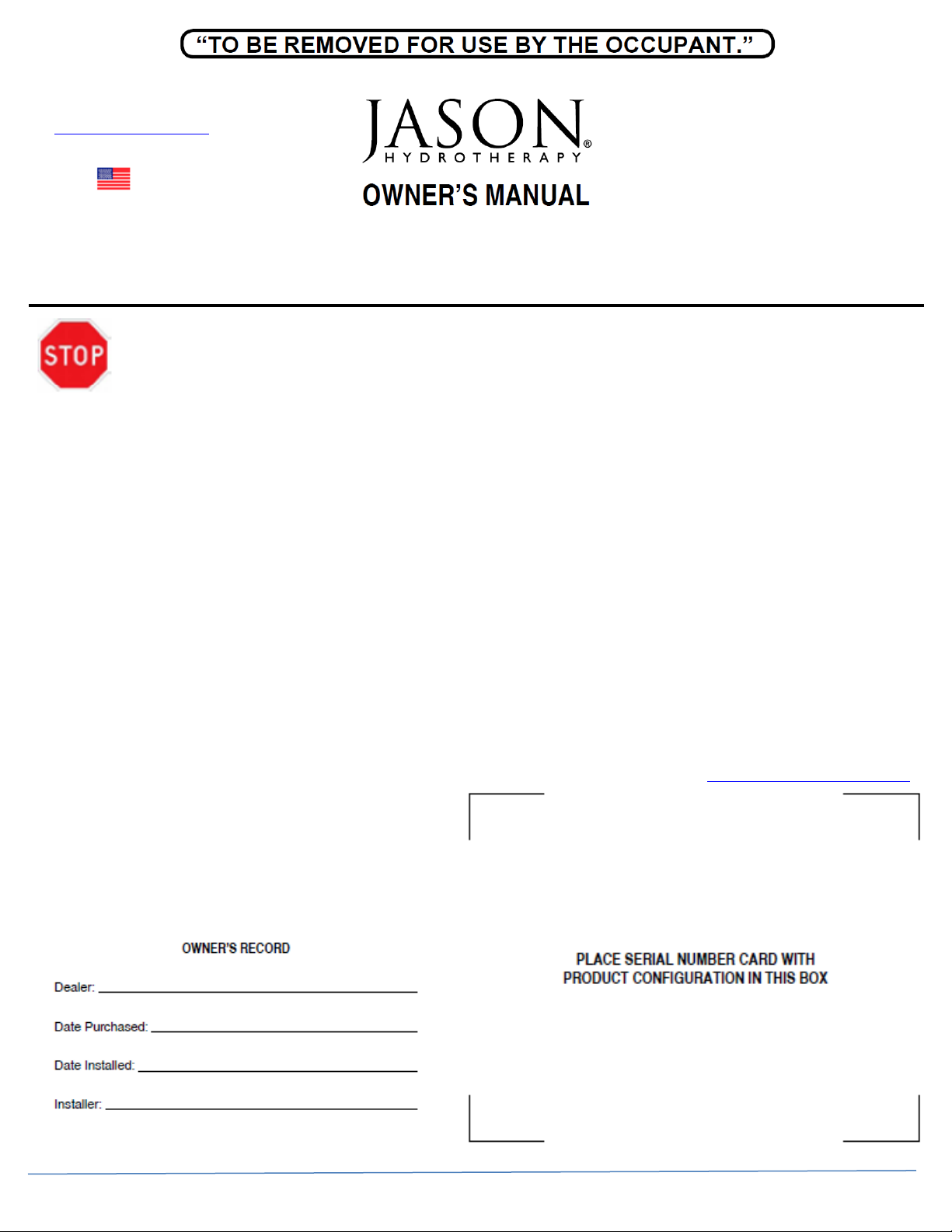 "TO BE REMOVED FOR USE BY THE OCCUPANT."

JASON®
HYDROTHERAPY

OWNER'S MANUAL

STOP

OWNER'S RECORD

Dealer: ___

Date Purchased: ___

Date Installed: ___

Installer: ___

PLACE SERIAL NUMBER CARD WITH PRODUCT CONFIGURATION IN THIS BOX